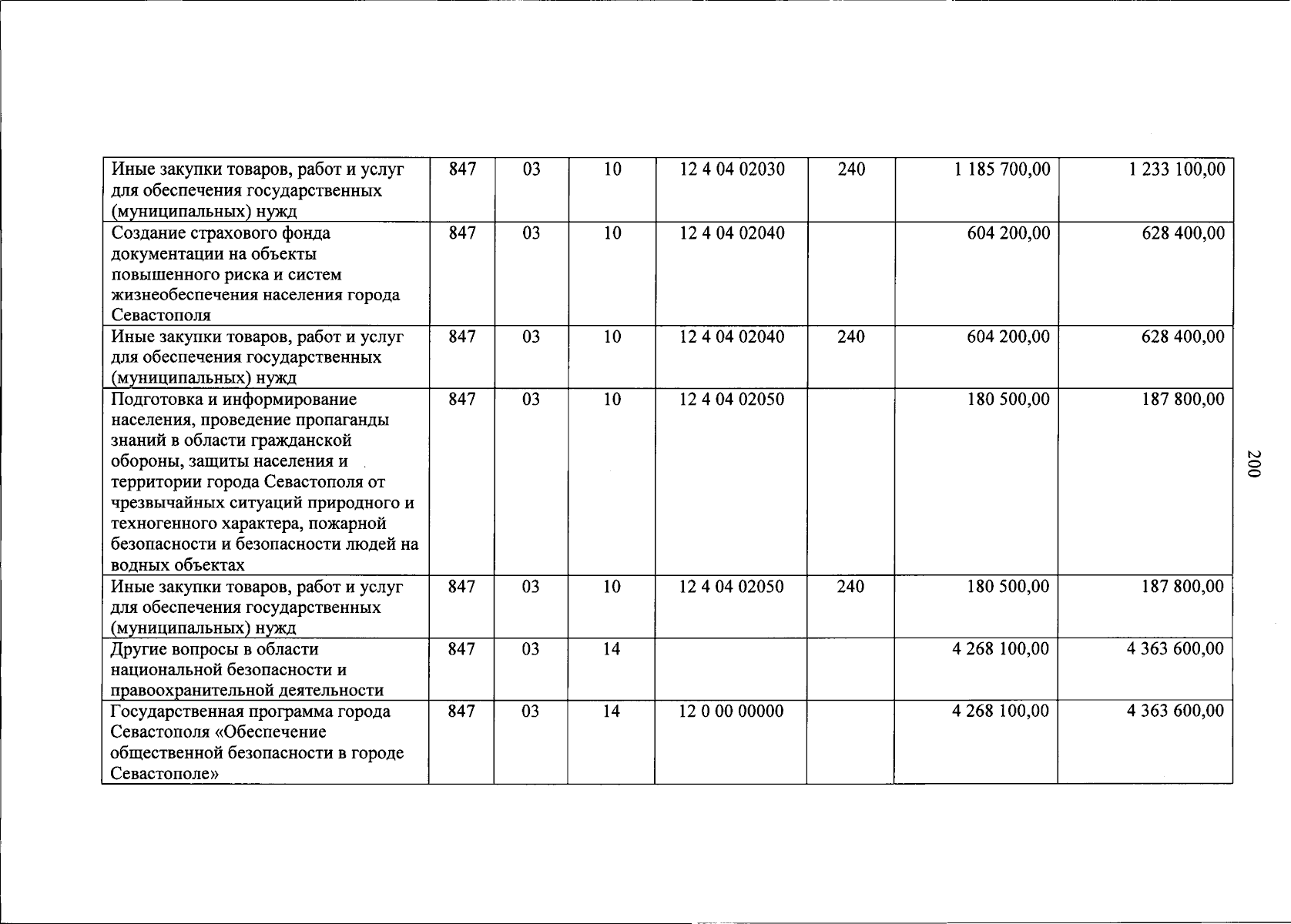 | Иные закупки товаров, работ и услуг для обеспечения государственных (муниципальных) нужд | 847 | 03 | 10 | 12 4 04 02030 | 240 | 1 185 700,00 | 1 233 100,00 |
|---|---|---|---|---|---|---|---|
| Создание страхового фонда документации на объекты повышенного риска и систем жизнеобеспечения населения города Севастополя | 847 | 03 | 10 | 12 4 04 02040 |  | 604 200,00 | 628 400,00 |
| Иные закупки товаров, работ и услуг для обеспечения государственных (муниципальных) нужд | 847 | 03 | 10 | 12 4 04 02040 | 240 | 604 200,00 | 628 400,00 |
| Подготовка и информирование населения, проведение пропаганды знаний в области гражданской обороны, защиты населения и территории города Севастополя от чрезвычайных ситуаций природного и техногенного характера, пожарной безопасности и безопасности людей на водных объектах | 847 | 03 | 10 | 12 4 04 02050 |  | 180 500,00 | 187 800,00 |
| Иные закупки товаров, работ и услуг для обеспечения государственных (муниципальных) нужд | 847 | 03 | 10 | 12 4 04 02050 | 240 | 180 500,00 | 187 800,00 |
| Другие вопросы в области национальной безопасности и правоохранительной деятельности | 847 | 03 | 14 |  |  | 4 268 100,00 | 4 363 600,00 |
| Государственная программа города Севастополя «Обеспечение общественной безопасности в городе Севастополе» | 847 | 03 | 14 | 12 0 00 00000 |  | 4 268 100,00 | 4 363 600,00 |

200